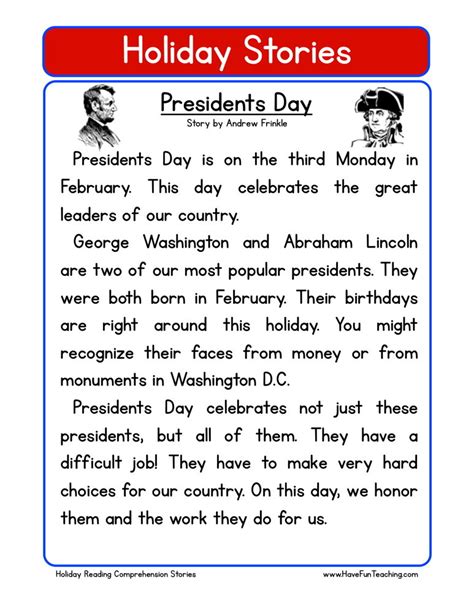 Holiday Stories

Presidents Day

Story by Andrew Frinkle

Presidents Day is on the third Monday in February. This day celebrates the great leaders of our country.

George Washington and Abraham Lincoln are two of our most popular presidents. They were both born in February. Their birthdays are right around this holiday. You might recognize their faces from money or from monuments in Washington D.C.

Presidents Day celebrates not just these presidents, but all of them. They have a difficult job! They have to make very hard choices for our country. On this day, we honor them and the work they do for us.

Holiday Reading Comprehension Stories

www.HaveFunTeaching.com